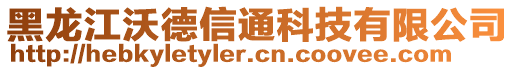 黑龙江沃德信通科技有限公司
http://hebkyletyler.cn.coovee.com